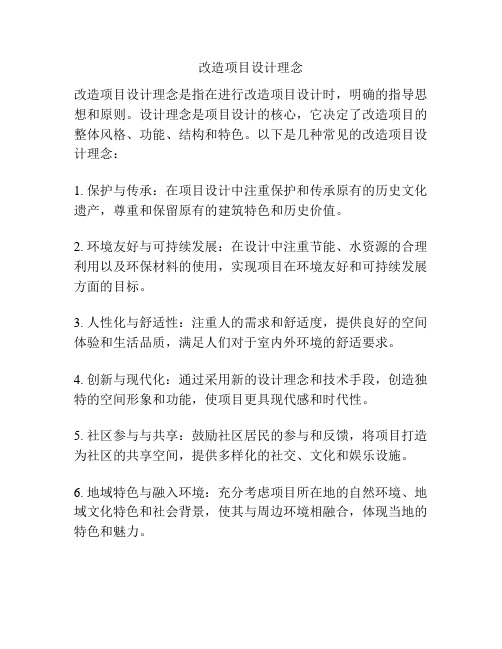 改造项目设计理念

改造项目设计理念是指在进行改造项目设计时，明确的指导思想和原则。设计理念是项目设计的核心，它决定了改造项目的整体风格、功能、结构和特色。以下是几种常见的改造项目设计理念：

1. 保护与传承：在项目设计中注重保护和传承原有的历史文化遗产，尊重和保留原有的建筑特色和历史价值。

2. 环境友好与可持续发展：在设计中注重节能、水资源的合理利用以及环保材料的使用，实现项目在环境友好和可持续发展方面的目标。

3. 人性化与舒适性：注重人的需求和舒适度，提供良好的空间体验和生活品质，满足人们对于室内外环境的舒适要求。

4. 创新与现代化：通过采用新的设计理念和技术手段，创造独特的空间形象和功能，使项目更具现代感和时代性。

5. 社区参与与共享：鼓励社区居民的参与和反馈，将项目打造为社区的共享空间，提供多样化的社交、文化和娱乐设施。

6. 地域特色与融入环境：充分考虑项目所在地的自然环境、地域文化特色和社会背景，使其与周边环境相融合，体现当地的特色和魅力。